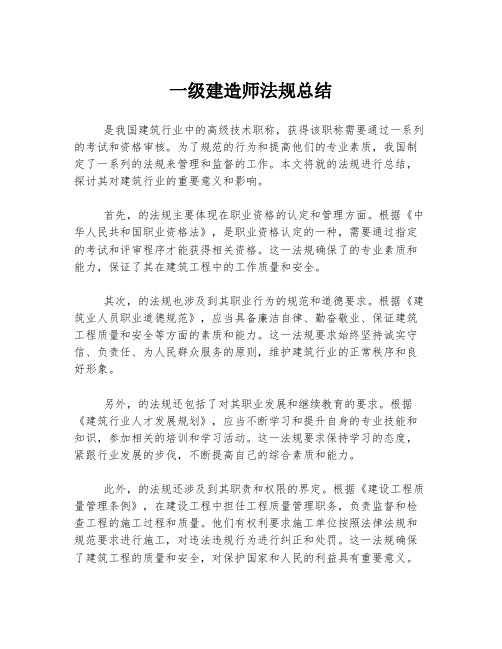 一级建造师法规总结

是我国建筑行业中的高级技术职称，获得该职称需要通过一系列的考试和资格审核。为了规范的行为和提高他们的专业素质，我国制定了一系列的法规来管理和监督的工作。本文将就的法规进行总结，探讨其对建筑行业的重要意义和影响。

首先，的法规主要体现在职业资格的认定和管理方面。根据《中华人民共和国职业资格法》，是职业资格认定的一种，需要通过指定的考试和评审程序才能获得相关资格。这一法规确保了的专业素质和能力，保证了其在建筑工程中的工作质量和安全。

其次，的法规也涉及到其职业行为的规范和道德要求。根据《建筑业人员职业道德规范》，应当具备廉洁自律、勤奋敬业、保证建筑工程质量和安全等方面的素质和能力。这一法规要求始终坚持诚实守信、负责任、为人民群众服务的原则，维护建筑行业的正常秩序和良好形象。

另外，的法规还包括了对其职业发展和继续教育的要求。根据《建筑行业人才发展规划》，应当不断学习和提升自身的专业技能和知识，参加相关的培训和学习活动。这一法规要求保持学习的态度，紧跟行业发展的步伐，不断提高自己的综合素质和能力。

此外，的法规还涉及到其职责和权限的界定。根据《建设工程质量管理条例》，在建设工程中担任工程质量管理职务，负责监督和检查工程的施工过程和质量。他们有权利要求施工单位按照法律法规和规范要求进行施工，对违法违规行为进行纠正和处罚。这一法规确保了建筑工程的质量和安全，对保护国家和人民的利益具有重要意义。